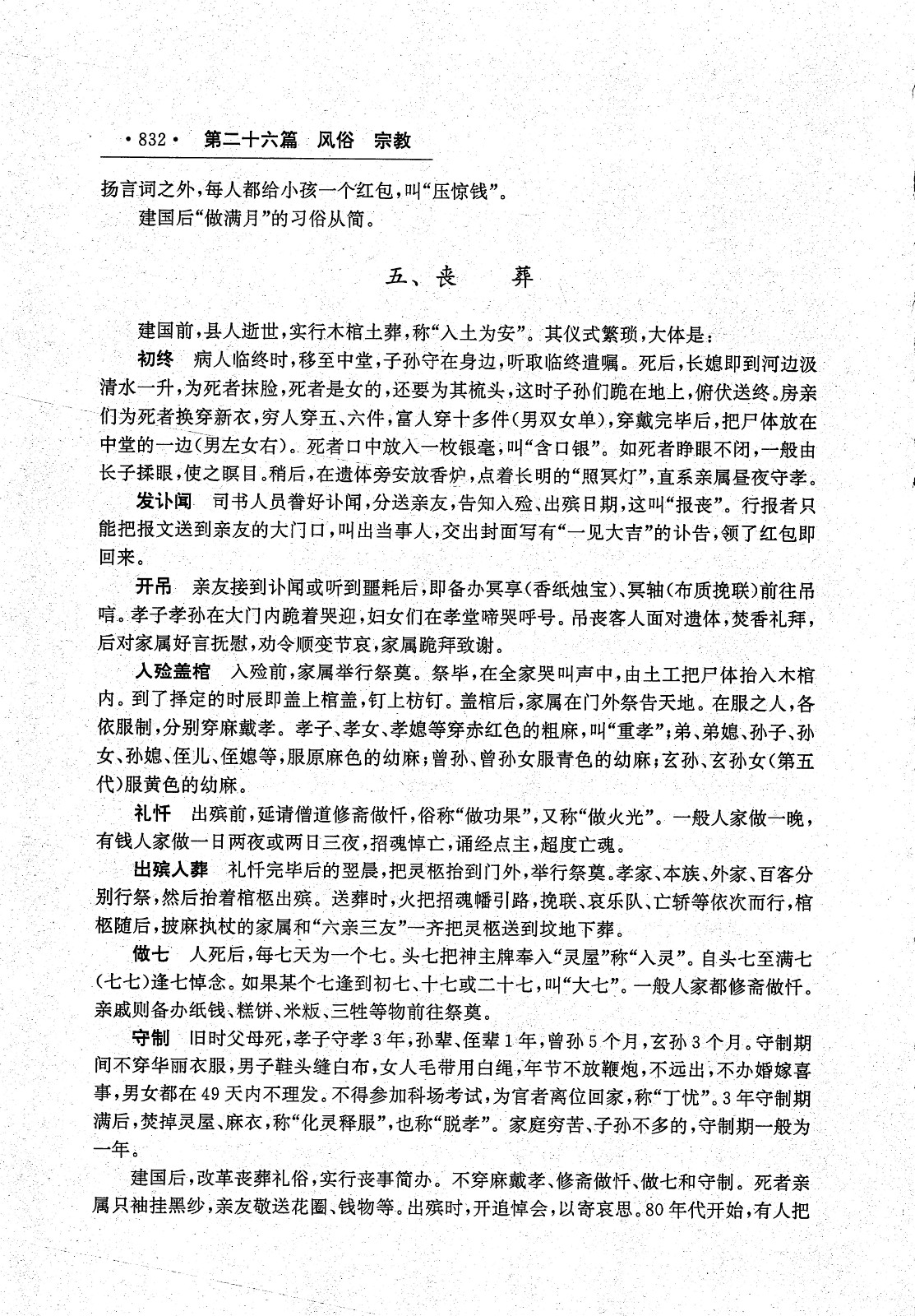 ·832· 第二十六篇 风俗 宗教

扬言词之外，每人都给小孩一个红包，叫“压惊钱”。

建国后“做满月”的习俗从简。

五、丧　葬

建国前，县人逝世，实行木棺土葬，称“入土为安”。其仪式繁琐，大体是：

初终　病人临终时，移至中堂，子孙守在身边，听取临终遗嘱。死后，长媳即到河边汲清水一升，为死者抹脸，死者是女的，还要为其梳头，这时子孙们跪在地上，俯伏送终。房亲们为死者换穿新衣，穷人穿五、六件，富人穿十多件（男双女单），穿戴完毕后，把尸体放在中堂的一边（男左女右）。死者口中放入一枚银毫，叫“含口银”。如死者睁眼不闭，一般由长子揉眼，使之瞑目。稍后，在遗体旁安放香炉，点着长明的“照冥灯”，直系亲属昼夜守孝。

发讣闻　司书人员誊好讣闻，分送亲友，告知入殓、出殡日期，这叫“报丧”。行报者只能把报文送到亲友的大门口，叫出当事人，交出封面写有“一见大吉”的讣告，领了红包即回来。

开吊　亲友接到讣闻或听到噩耗后，即备办冥享（香纸烛宝）、冥轴（布质挽联）前往吊唁。孝子孝孙在大门内跪着哭迎，妇女们在孝堂啼哭呼号。吊丧客人面对遗体，焚香礼拜，后对家属好言抚慰，劝令顺变节哀，家属跪拜致谢。

入殓盖棺　入殓前，家属举行祭奠。祭毕，在全家哭叫声中，由土工把尸体抬入木棺内。到了择定的时辰即盖上棺盖，钉上枋钉。盖棺后，家属在门外祭告天地。在服之人，各依服制，分别穿麻戴孝。孝子、孝女、孝媳等穿赤红色的粗麻，叫“重孝”；弟、弟媳、孙子、孙女、孙媳、侄儿、侄媳等，服原麻色的幼麻；曾孙、曾孙女服青色的幼麻；玄孙、玄孙女（第五代）服黄色的幼麻。

礼忏　出殡前，延请僧道修斋做忏，俗称“做功果”，又称“做火光”。一般人家做一晚，有钱人家做一日两夜或两日三夜，招魂悼亡，诵经点主，超度亡魂。

出殡人葬　礼忏完毕后的翌晨，把灵柩抬到门外，举行祭奠。孝家、本族、外家、百客分别行祭，然后抬着棺柩出殡。送葬时，火把招魂幡引路，挽联、哀乐队、亡轿等依次而行，棺柩随后，披麻执杖的家属和“六亲三友”一齐把灵柩送到坟地下葬。

做七　人死后，每七天为一个七。头七把神主牌奉入“灵屋”称“入灵”。自头七至满七（七七）逢七悼念。如果某个七逢到初七、十七或二十七，叫“大七”。一般人家都修斋做忏。亲戚则备办纸钱、糕饼、米粄、三牲等物前往祭奠。

守制　旧时父母死，孝子守孝3年，孙辈、侄辈1年，曾孙5个月，玄孙3个月。守制期间不穿华丽衣服，男子鞋头缝白布，女人毛带用白绳，年节不放鞭炮，不远出，不办婚嫁喜事，男女都在49天内不理发。不得参加科场考试，为官者离位回家，称“丁忧”。3年守制期满后，焚掉灵屋、麻衣，称“化灵释服”，也称“脱孝”。家庭穷苦、子孙不多的，守制期一般为一年。

建国后，改革丧葬礼俗，实行丧事简办。不穿麻戴孝、修斋做忏、做七和守制。死者亲属只袖挂黑纱，亲友敬送花圈、钱物等。出殡时，开追悼会，以寄哀思。80年代开始，有人把